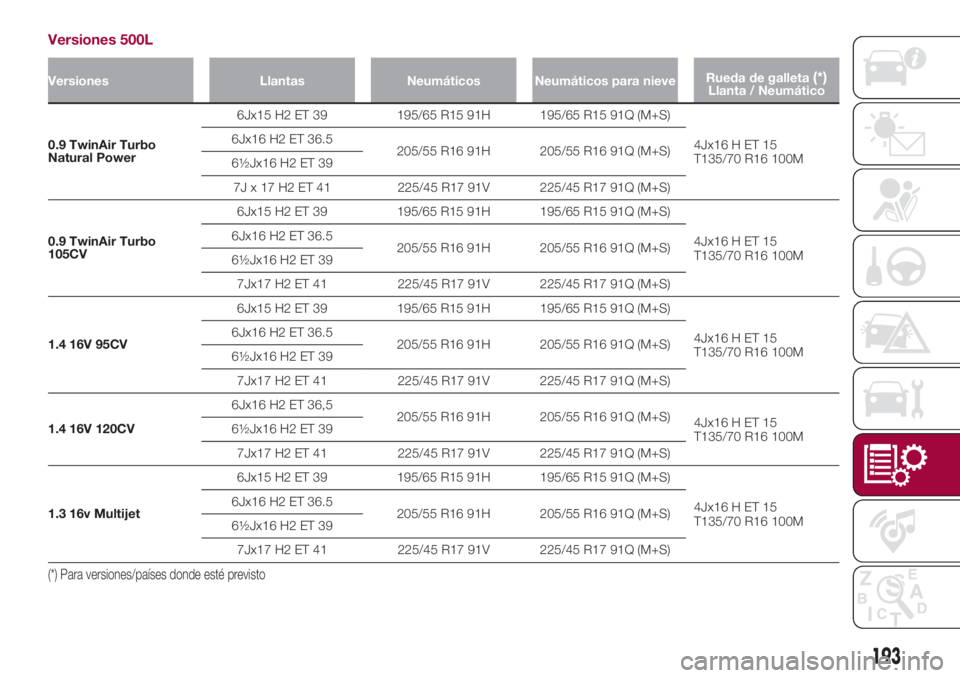 Versiones 500L

| Versiones | Llantas | Neumáticos | Neumáticos para nieve | Rueda de galleta (*) Llanta / Neumático |
|---|---|---|---|---|
| 0.9 TwinAir Turbo Natural Power | 6Jx15 H2 ET 39 | 195/65 R15 91H | 195/65 R15 91Q (M+S) | 4Jx16 H ET 15 T135/70 R16 100M |
| | 6Jx16 H2 ET 36.5 | 205/55 R16 91H | 205/55 R16 91Q (M+S) | |
| | 6½Jx16 H2 ET 39 | | | |
| | 7J x 17 H2 ET 41 | 225/45 R17 91V | 225/45 R17 91Q (M+S) | |
| 0.9 TwinAir Turbo 105CV | 6Jx15 H2 ET 39 | 195/65 R15 91H | 195/65 R15 91Q (M+S) | 4Jx16 H ET 15 T135/70 R16 100M |
| | 6Jx16 H2 ET 36.5 | 205/55 R16 91H | 205/55 R16 91Q (M+S) | |
| | 6½Jx16 H2 ET 39 | | | |
| | 7Jx17 H2 ET 41 | 225/45 R17 91V | 225/45 R17 91Q (M+S) | |
| 1.4 16V 95CV | 6Jx15 H2 ET 39 | 195/65 R15 91H | 195/65 R15 91Q (M+S) | 4Jx16 H ET 15 T135/70 R16 100M |
| | 6Jx16 H2 ET 36.5 | 205/55 R16 91H | 205/55 R16 91Q (M+S) | |
| | 6½Jx16 H2 ET 39 | | | |
| | 7Jx17 H2 ET 41 | 225/45 R17 91V | 225/45 R17 91Q (M+S) | |
| 1.4 16V 120CV | 6Jx16 H2 ET 36,5 | 205/55 R16 91H | 205/55 R16 91Q (M+S) | 4Jx16 H ET 15 T135/70 R16 100M |
| | 6½Jx16 H2 ET 39 | | | |
| | 7Jx17 H2 ET 41 | 225/45 R17 91V | 225/45 R17 91Q (M+S) | |
| 1.3 16v Multijet | 6Jx15 H2 ET 39 | 195/65 R15 91H | 195/65 R15 91Q (M+S) | 4Jx16 H ET 15 T135/70 R16 100M |
| | 6Jx16 H2 ET 36.5 | 205/55 R16 91H | 205/55 R16 91Q (M+S) | |
| | 6½Jx16 H2 ET 39 | | | |
| | 7Jx17 H2 ET 41 | 225/45 R17 91V | 225/45 R17 91Q (M+S) | |

(*) Para versiones/países donde esté previsto

193

carmanualsonline.info